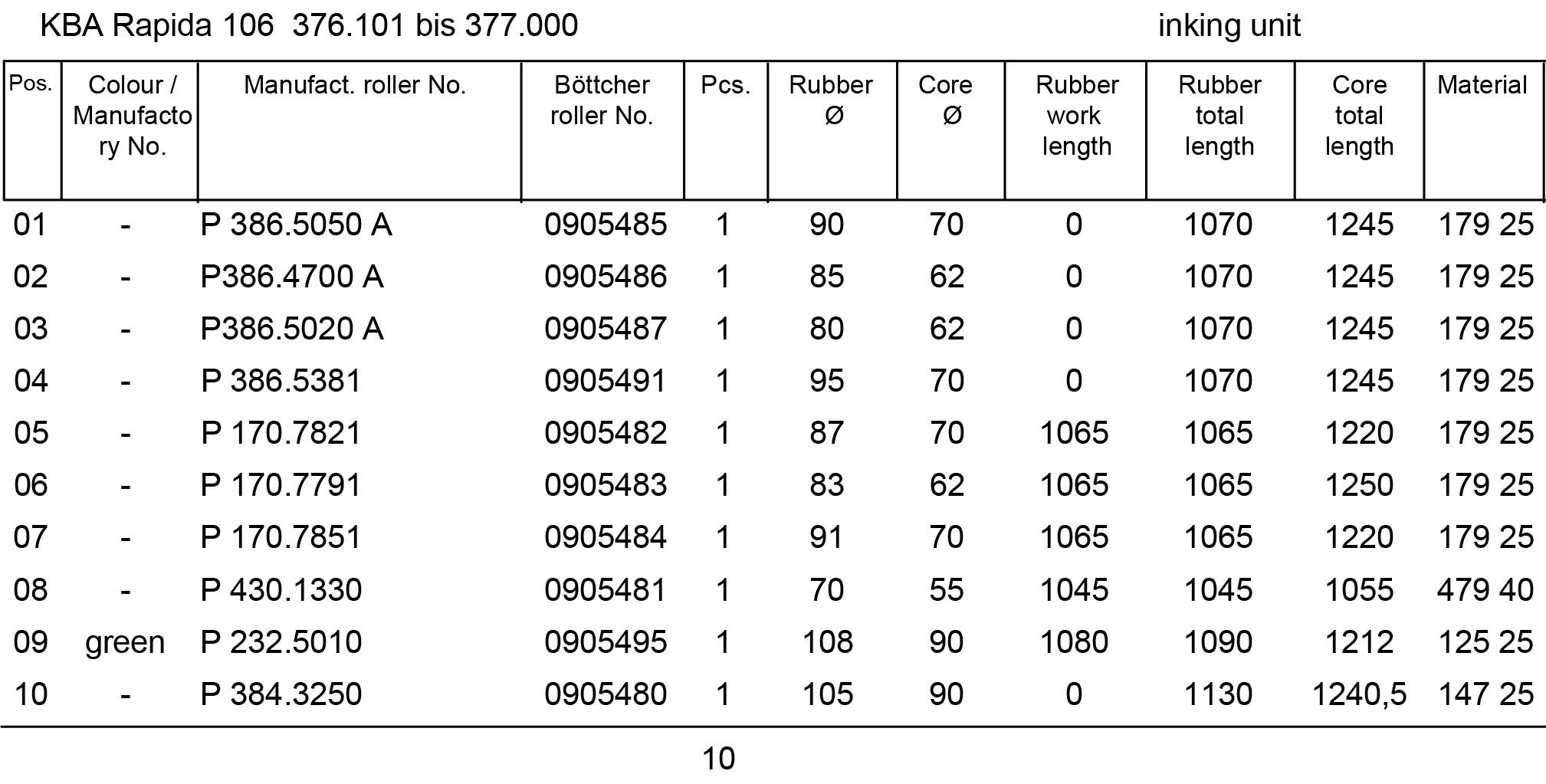 KBA Rapida 106 376.101 bis 377.000 inking unit

| Pos. | Colour / Manufactory No. | Manufact. roller No. | Böttcher roller No. | Pcs. | Rubber Ø | Core Ø | Rubber work length | Rubber total length | Core total length | Material |
|---|---|---|---|---|---|---|---|---|---|---|
| 01 | - | P 386.5050 A | 0905485 | 1 | 90 | 70 | 0 | 1070 | 1245 | 179 25 |
| 02 | - | P386.4700 A | 0905486 | 1 | 85 | 62 | 0 | 1070 | 1245 | 179 25 |
| 03 | - | P386.5020 A | 0905487 | 1 | 80 | 62 | 0 | 1070 | 1245 | 179 25 |
| 04 | - | P 386.5381 | 0905491 | 1 | 95 | 70 | 0 | 1070 | 1245 | 179 25 |
| 05 | - | P 170.7821 | 0905482 | 1 | 87 | 70 | 1065 | 1065 | 1220 | 179 25 |
| 06 | - | P 170.7791 | 0905483 | 1 | 83 | 62 | 1065 | 1065 | 1250 | 179 25 |
| 07 | - | P 170.7851 | 0905484 | 1 | 91 | 70 | 1065 | 1065 | 1220 | 179 25 |
| 08 | - | P 430.1330 | 0905481 | 1 | 70 | 55 | 1045 | 1045 | 1055 | 479 40 |
| 09 | green | P 232.5010 | 0905495 | 1 | 108 | 90 | 1080 | 1090 | 1212 | 125 25 |
| 10 | - | P 384.3250 | 0905480 | 1 | 105 | 90 | 0 | 1130 | 1240,5 | 147 25 |

10